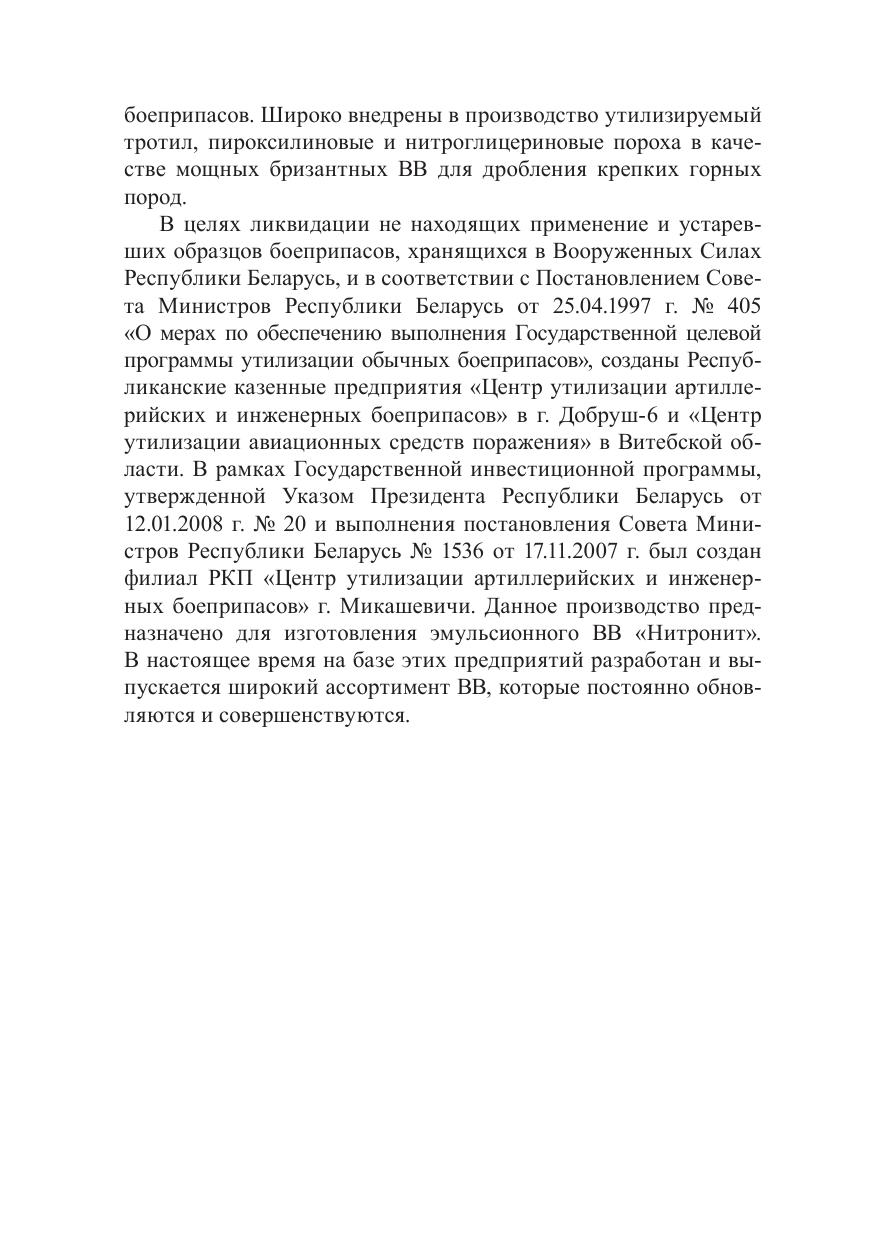 боеприпасов. Широко внедрены в производство утилизируемый тротил, пироксилиновые и нитроглицериновые пороха в качестве мощных бризантных ВВ для дробления крепких горных пород.

В целях ликвидации не находящих применение и устаревших образцов боеприпасов, хранящихся в Вооруженных Силах Республики Беларусь, и в соответствии с Постановлением Совета Министров Республики Беларусь от 25.04.1997 г. № 405 «О мерах по обеспечению выполнения Государственной целевой программы утилизации обычных боеприпасов», созданы Республиканские казенные предприятия «Центр утилизации артиллерийских и инженерных боеприпасов» в г. Добруш-6 и «Центр утилизации авиационных средств поражения» в Витебской области. В рамках Государственной инвестиционной программы, утвержденной Указом Президента Республики Беларусь от 12.01.2008 г. № 20 и выполнения постановления Совета Министров Республики Беларусь № 1536 от 17.11.2007 г. был создан филиал РКП «Центр утилизации артиллерийских и инженерных боеприпасов» г. Микашевичи. Данное производство предназначено для изготовления эмульсионного ВВ «Нитронит». В настоящее время на базе этих предприятий разработан и выпускается широкий ассортимент ВВ, которые постоянно обновляются и совершенствуются.